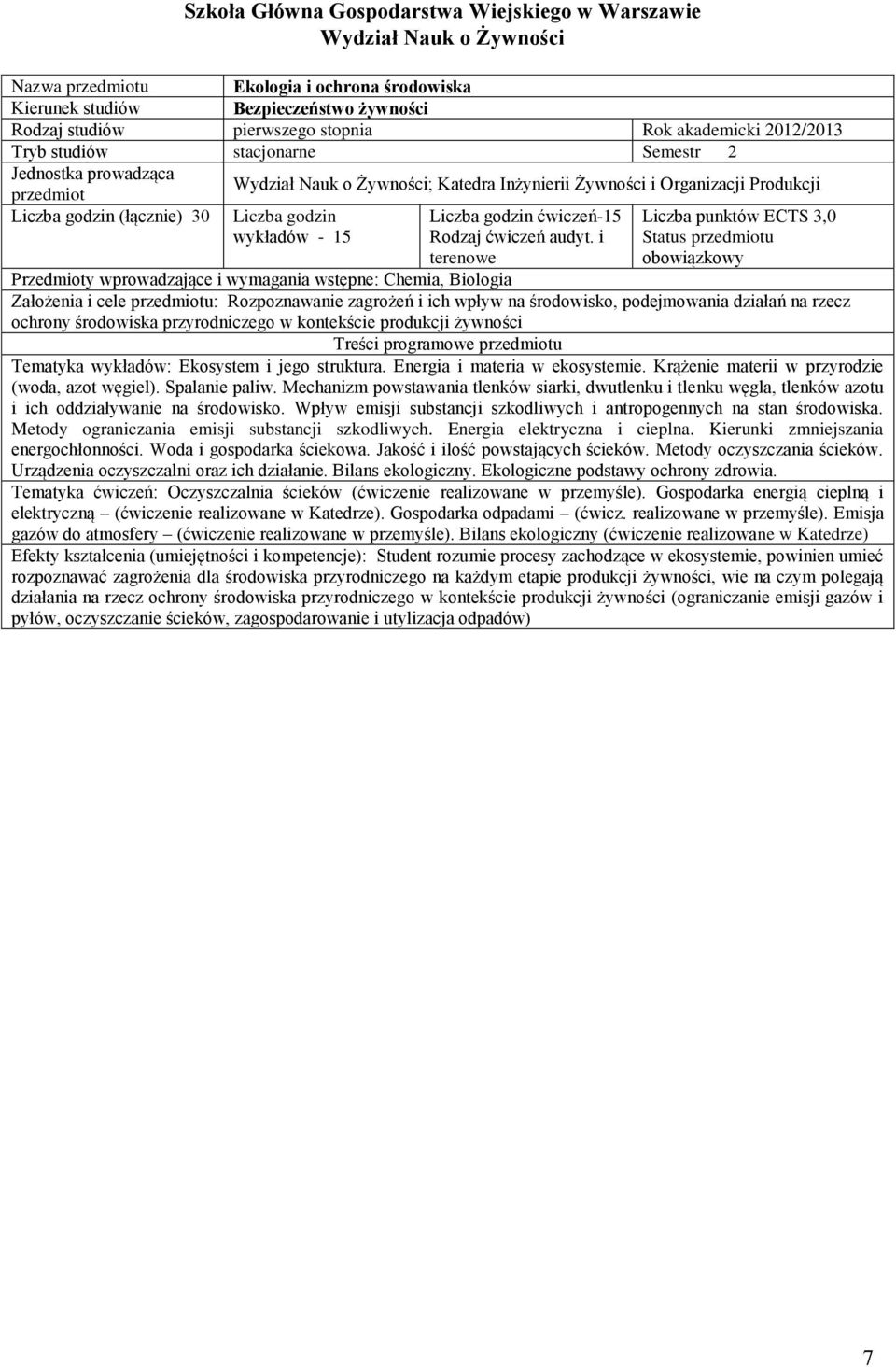 Szkoła Główna Gospodarstwa Wiejskiego w Warszawie
Wydział Nauk o Żywności

| Nazwa przedmiotu | Ekologia i ochrona środowiska | | |
|---|---|---|---|
| Kierunek studiów | Bezpieczeństwo żywności | | |
| Rodzaj studiów | pierwszego stopnia | | Rok akademicki 2012/2013 |
| Tryb studiów | stacjonarne | | Semestr 2 |
| Jednostka prowadząca przedmiot | Wydział Nauk o Żywności; Katedra Inżynierii Żywności i Organizacji Produkcji | | |
| Liczba godzin (łącznie) 30 | Liczba godzin wykładów - 15 | Liczba godzin ćwiczeń-15 Rodzaj ćwiczeń audyt. i terenowe | Liczba punktów ECTS 3,0 Status przedmiotu obowiązkowy |

Przedmioty wprowadzające i wymagania wstępne: Chemia, Biologia

Założenia i cele przedmiotu: Rozpoznawanie zagrożeń i ich wpływ na środowisko, podejmowania działań na rzecz ochrony środowiska przyrodniczego w kontekście produkcji żywności

Treści programowe przedmiotu

Tematyka wykładów: Ekosystem i jego struktura. Energia i materia w ekosystemie. Krążenie materii w przyrodzie (woda, azot węgiel). Spalanie paliw. Mechanizm powstawania tlenków siarki, dwutlenku i tlenku węgla, tlenków azotu i ich oddziaływanie na środowisko. Wpływ emisji substancji szkodliwych i antropogennych na stan środowiska. Metody ograniczania emisji substancji szkodliwych. Energia elektryczna i cieplna. Kierunki zmniejszania energochłonności. Woda i gospodarka ściekowa. Jakość i ilość powstających ścieków. Metody oczyszczania ścieków. Urządzenia oczyszczalni oraz ich działanie. Bilans ekologiczny. Ekologiczne podstawy ochrony zdrowia.

Tematyka ćwiczeń: Oczyszczalnia ścieków (ćwiczenie realizowane w przemyśle). Gospodarka energią cieplną i elektryczną – (ćwiczenie realizowane w Katedrze). Gospodarka odpadami – (ćwicz. realizowane w przemyśle). Emisja gazów do atmosfery – (ćwiczenie realizowane w przemyśle). Bilans ekologiczny (ćwiczenie realizowane w Katedrze)

Efekty kształcenia (umiejętności i kompetencje): Student rozumie procesy zachodzące w ekosystemie, powinien umieć rozpoznawać zagrożenia dla środowiska przyrodniczego na każdym etapie produkcji żywności, wie na czym polegają działania na rzecz ochrony środowiska przyrodniczego w kontekście produkcji żywności (ograniczanie emisji gazów i pyłów, oczyszczanie ścieków, zagospodarowanie i utylizacja odpadów)

7